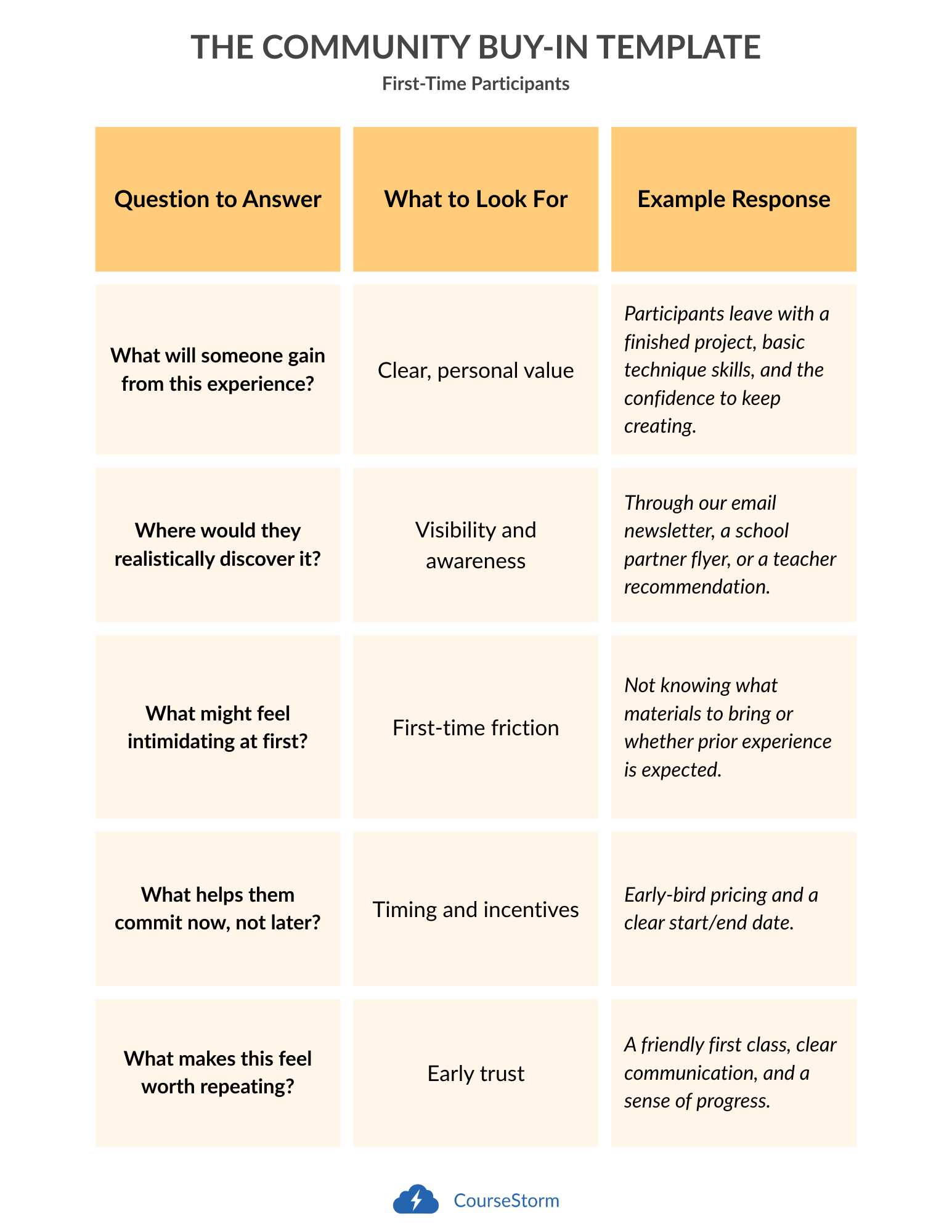 THE COMMUNITY BUY-IN TEMPLATE

First-Time Participants

| Question to Answer | What to Look For | Example Response |
|---|---|---|
| What will someone gain from this experience? | Clear, personal value | Participants leave with a finished project, basic technique skills, and the confidence to keep creating. |
| Where would they realistically discover it? | Visibility and awareness | Through our email newsletter, a school partner flyer, or a teacher recommendation. |
| What might feel intimidating at first? | First-time friction | Not knowing what materials to bring or whether prior experience is expected. |
| What helps them commit now, not later? | Timing and incentives | Early-bird pricing and a clear start/end date. |
| What makes this feel worth repeating? | Early trust | A friendly first class, clear communication, and a sense of progress. |

CourseStorm